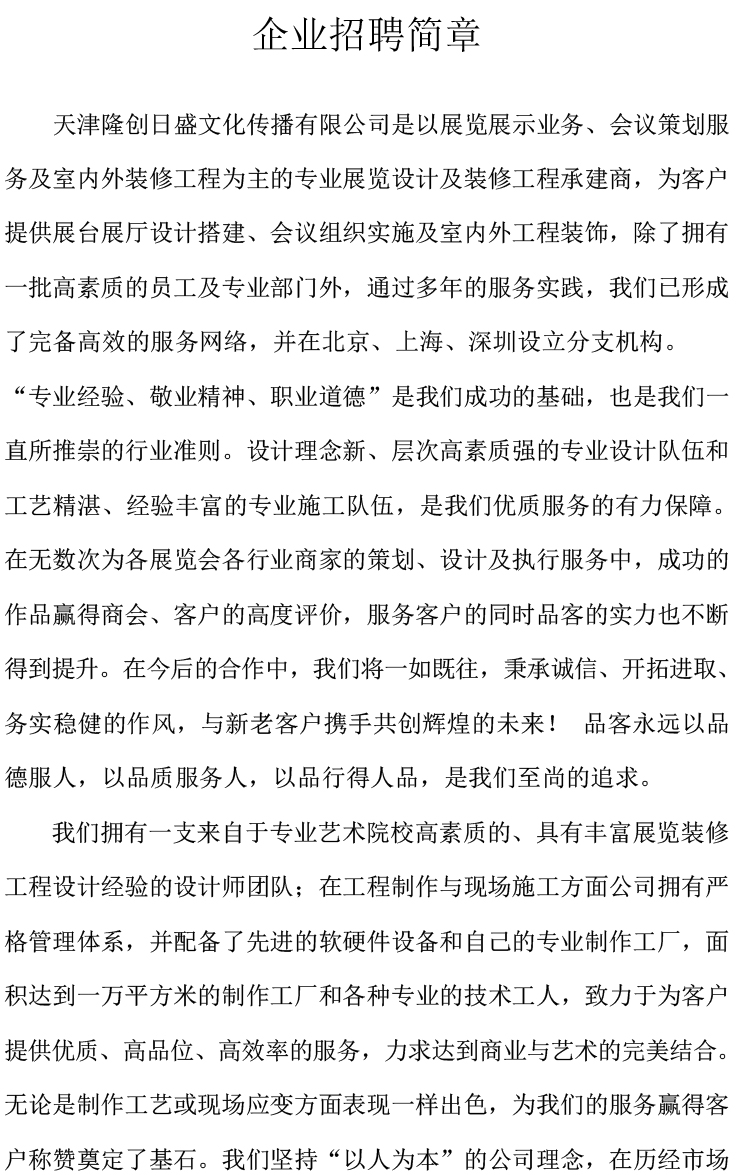 企业招聘简章

天津隆创日盛文化传播有限公司是以展览展示业务、会议策划服务及室内外装修工程为主的专业展览设计及装修工程承建商，为客户提供展台展厅设计搭建、会议组织实施及室内外工程装饰，除了拥有一批高素质的员工及专业部门外，通过多年的服务实践，我们已形成了完备高效的服务网络，并在北京、上海、深圳设立分支机构。

“专业经验、敬业精神、职业道德”是我们成功的基础，也是我们一直所推崇的行业准则。设计理念新、层次高素质强的专业设计队伍和工艺精湛、经验丰富的专业施工队伍，是我们优质服务的有力保障。在无数次为各展览会各行业商家的策划、设计及执行服务中，成功的作品赢得商会、客户的高度评价，服务客户的同时品客的实力也不断得到提升。在今后的合作中，我们将一如既往，秉承诚信、开拓进取、务实稳健的作风，与新老客户携手共创辉煌的未来！ 品客永远以品德服人，以品质服务人，以品行得人品，是我们至尚的追求。

我们拥有一支来自于专业艺术院校高素质的、具有丰富展览装修工程设计经验的设计师团队；在工程制作与现场施工方面公司拥有严格管理体系，并配备了先进的软硬件设备和自己的专业制作工厂，面积达到一万平方米的制作工厂和各种专业的技术工人，致力于为客户提供优质、高品位、高效率的服务，力求达到商业与艺术的完美结合。无论是制作工艺或现场应变方面表现一样出色，为我们的服务赢得客户称赞奠定了基石。我们坚持“以人为本”的公司理念，在历经市场